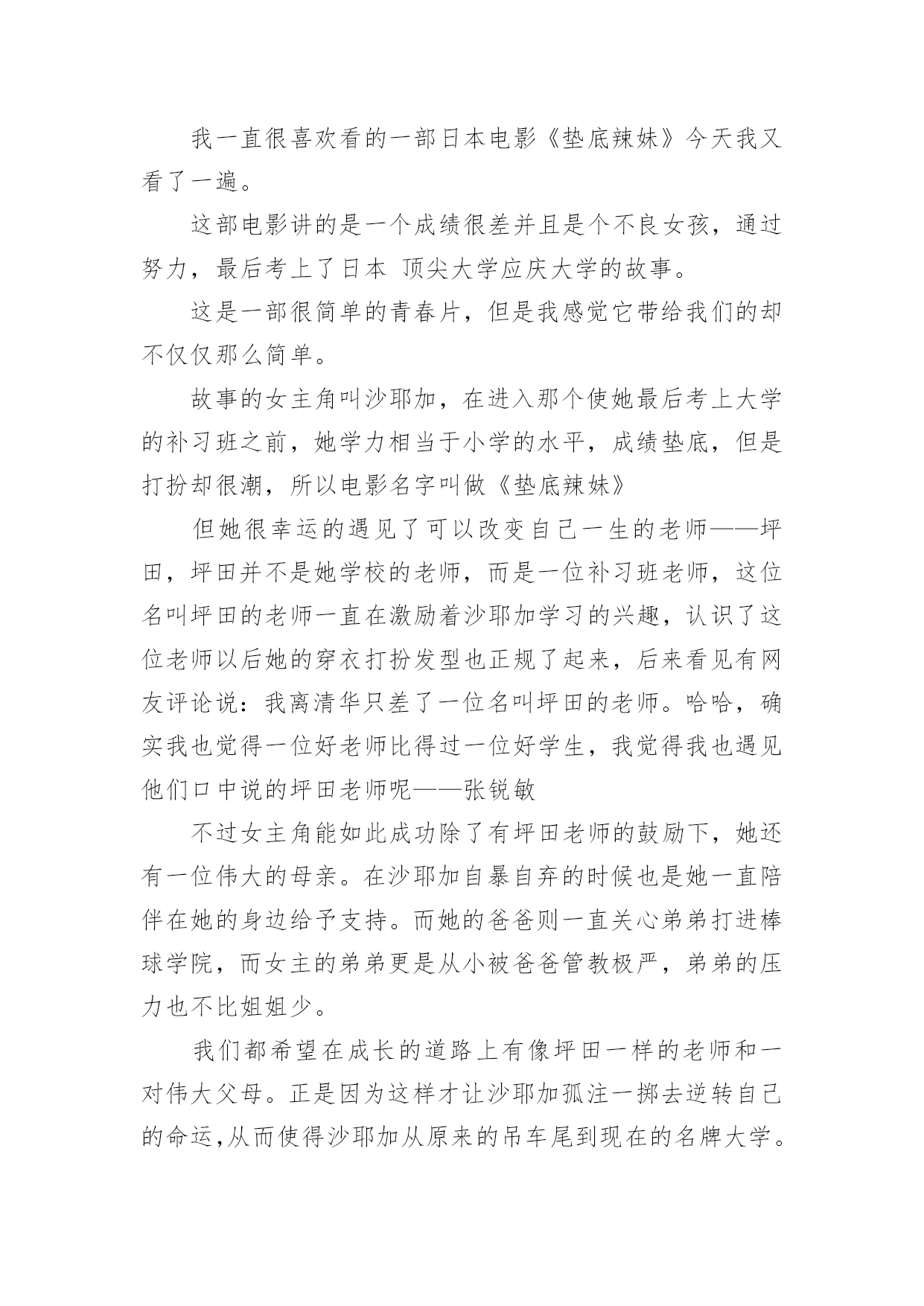 我一直很喜欢看的一部日本电影《垫底辣妹》今天我又看了一遍。

这部电影讲的是一个成绩很差并且是个不良女孩，通过努力，最后考上了日本 顶尖大学应庆大学的故事。

这是一部很简单的青春片，但是我感觉它带给我们的却不仅仅那么简单。

故事的女主角叫沙耶加，在进入那个使她最后考上大学的补习班之前，她学力相当于小学的水平，成绩垫底，但是打扮却很潮，所以电影名字叫做《垫底辣妹》

但她很幸运的遇见了可以改变自己一生的老师——坪田，坪田并不是她学校的老师，而是一位补习班老师，这位名叫坪田的老师一直在激励着沙耶加学习的兴趣，认识了这位老师以后她的穿衣打扮发型也正规了起来，后来看见有网友评论说：我离清华只差了一位名叫坪田的老师。哈哈，确实我也觉得一位好老师比得过一位好学生，我觉得我也遇见他们口中说的坪田老师呢——张锐敏

不过女主角能如此成功除了有坪田老师的鼓励下，她还有一位伟大的母亲。在沙耶加自暴自弃的时候也是她一直陪伴在她的身边给予支持。而她的爸爸则一直关心弟弟打进棒球学院，而女主的弟弟更是从小被爸爸管教极严，弟弟的压力也不比姐姐少。

我们都希望在成长的道路上有像坪田一样的老师和一对伟大父母。正是因为这样才让沙耶加孤注一掷去逆转自己的命运,从而使得沙耶加从原来的吊车尾到现在的名牌大学。